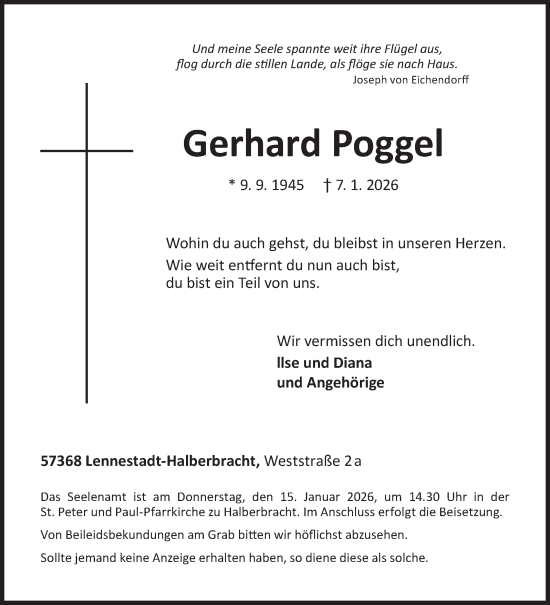 Und meine Seele spannte weit ihre Flügel aus,
flog durch die stillen Lande, als flöge sie nach Haus.
Joseph von Eichendorff

Gerhard Poggel

* 9. 9. 1945 † 7. 1. 2026

Wohin du auch gehst, du bleibst in unseren Herzen.
Wie weit entfernt du nun auch bist,
du bist ein Teil von uns.

Wir vermissen dich unendlich.
Ilse und Diana
und Angehörige

57368 Lennestadt-Halberbracht, Weststraße 2 a

Das Seelenamt ist am Donnerstag, den 15. Januar 2026, um 14.30 Uhr in der St. Peter und Paul-Pfarrkirche zu Halberbracht. Im Anschluss erfolgt die Beisetzung.

Von Beileidsbekundungen am Grab bitten wir höflichst abzusehen.

Sollte jemand keine Anzeige erhalten haben, so diene diese als solche.